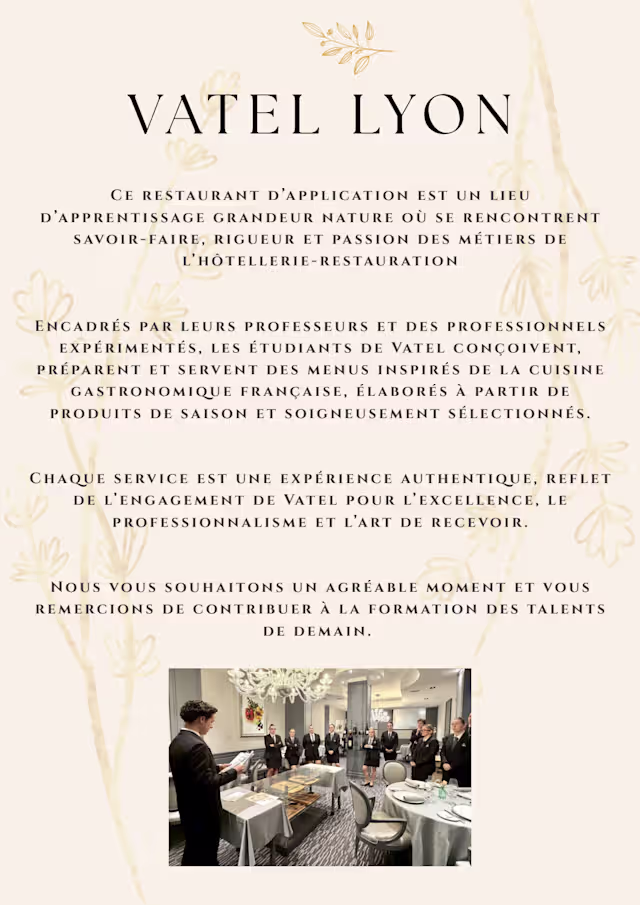 VATEL LYON

Ce restaurant d'application est un lieu d'apprentissage grandeur nature où se rencontrent savoir-faire, rigueur et passion des métiers de l'hôtellerie-restauration

Encadrés par leurs professeurs et des professionnels expérimentés, les étudiants de Vatel conçoivent, préparent et servent des menus inspirés de la cuisine gastronomique française, élaborés à partir de produits de saison et soigneusement sélectionnés.

Chaque service est une expérience authentique, reflet de l'engagement de Vatel pour l'excellence, le professionnalisme et l'art de recevoir.

Nous vous souhaitons un agréable moment et vous remercions de contribuer à la formation des talents de demain.